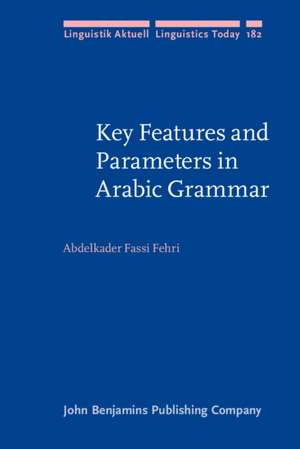 Linguistik Aktuell Linguistics Today 182

Key Features and Parameters in Arabic Grammar

Abdelkader Fassi Fehri

John Benjamins Publishing Company